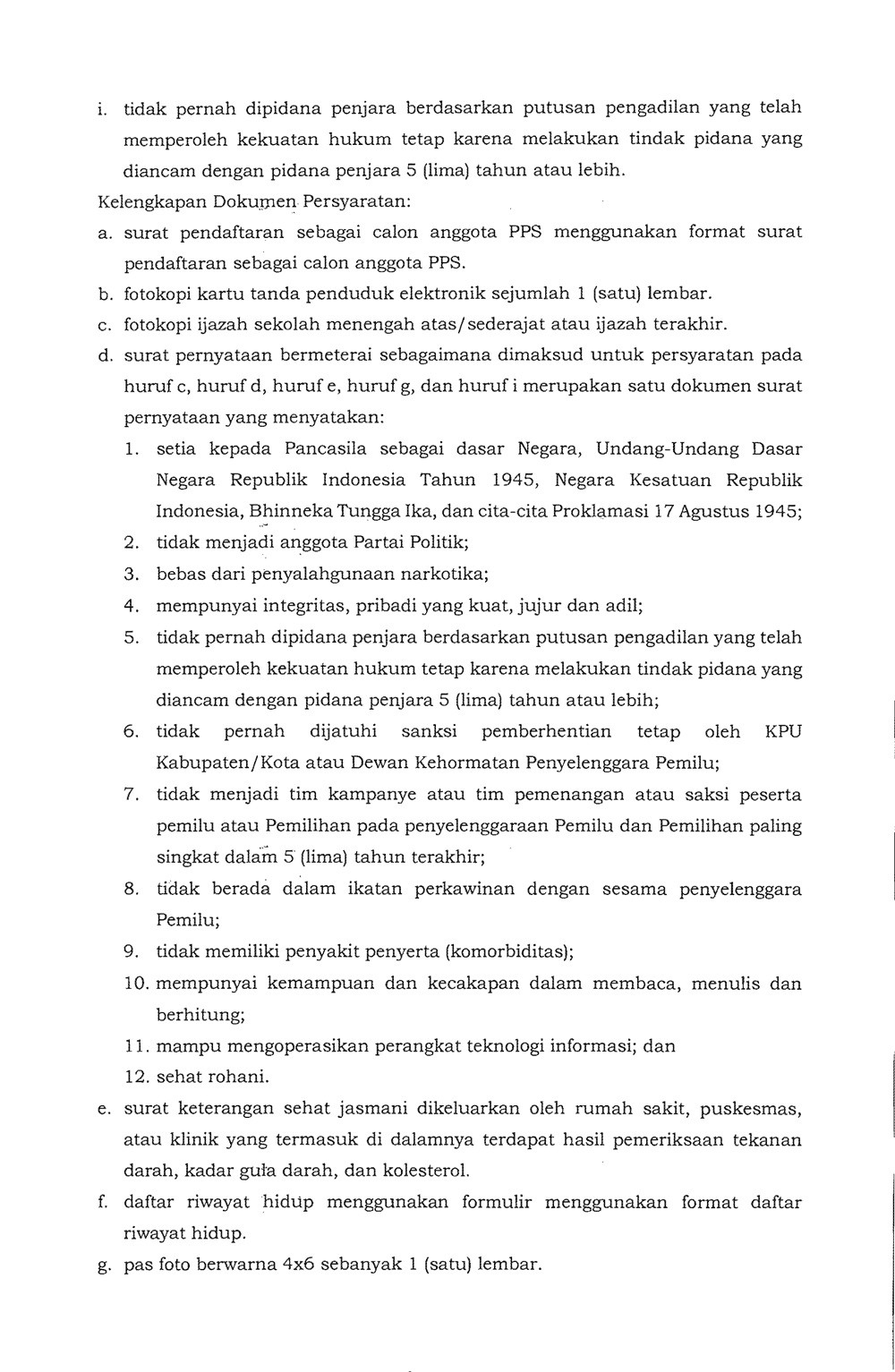 i. tidak pernah dipidana penjara berdasarkan putusan pengadilan yang telah memperoleh kekuatan hukum tetap karena melakukan tindak pidana yang diancam dengan pidana penjara 5 (lima) tahun atau lebih.

Kelengkapan Dokumen Persyaratan:

a. surat pendaftaran sebagai calon anggota PPS menggunakan format surat pendaftaran sebagai calon anggota PPS.

b. fotokopi kartu tanda penduduk elektronik sejumlah 1 (satu) lembar.

c. fotokopi ijazah sekolah menengah atas/sederajat atau ijazah terakhir.

d. surat pernyataan bermeterai sebagaimana dimaksud untuk persyaratan pada huruf c, huruf d, huruf e, huruf g, dan huruf i merupakan satu dokumen surat pernyataan yang menyatakan:

1. setia kepada Pancasila sebagai dasar Negara, Undang-Undang Dasar Negara Republik Indonesia Tahun 1945, Negara Kesatuan Republik Indonesia, Bhinneka Tungga Ika, dan cita-cita Proklamasi 17 Agustus 1945;

2. tidak menjadi anggota Partai Politik;

3. bebas dari penyalahgunaan narkotika;

4. mempunyai integritas, pribadi yang kuat, jujur dan adil;

5. tidak pernah dipidana penjara berdasarkan putusan pengadilan yang telah memperoleh kekuatan hukum tetap karena melakukan tindak pidana yang diancam dengan pidana penjara 5 (lima) tahun atau lebih;

6. tidak pernah dijatuhi sanksi pemberhentian tetap oleh KPU Kabupaten/Kota atau Dewan Kehormatan Penyelenggara Pemilu;

7. tidak menjadi tim kampanye atau tim pemenangan atau saksi peserta pemilu atau Pemilihan pada penyelenggaraan Pemilu dan Pemilihan paling singkat dalam 5 (lima) tahun terakhir;

8. tidak berada dalam ikatan perkawinan dengan sesama penyelenggara Pemilu;

9. tidak memiliki penyakit penyerta (komorbiditas);

10. mempunyai kemampuan dan kecakapan dalam membaca, menulis dan berhitung;

11. mampu mengoperasikan perangkat teknologi informasi; dan

12. sehat rohani.

e. surat keterangan sehat jasmani dikeluarkan oleh rumah sakit, puskesmas, atau klinik yang termasuk di dalamnya terdapat hasil pemeriksaan tekanan darah, kadar gula darah, dan kolesterol.

f. daftar riwayat hidup menggunakan formulir menggunakan format daftar riwayat hidup.

g. pas foto berwarna 4x6 sebanyak 1 (satu) lembar.